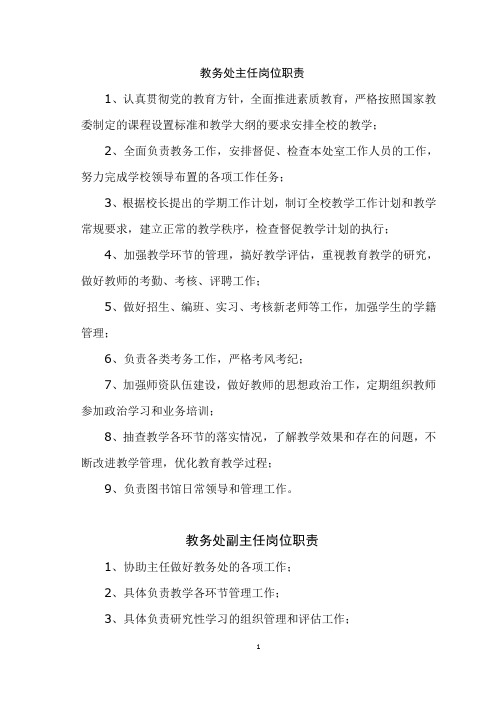 教务处主任岗位职责

1、认真贯彻党的教育方针，全面推进素质教育，严格按照国家教委制定的课程设置标准和教学大纲的要求安排全校的教学；

2、全面负责教务工作，安排督促、检查本处室工作人员的工作，努力完成学校领导布置的各项工作任务；

3、根据校长提出的学期工作计划，制订全校教学工作计划和教学常规要求，建立正常的教学秩序，检查督促教学计划的执行；

4、加强教学环节的管理，搞好教学评估，重视教育教学的研究，做好教师的考勤、考核、评聘工作；

5、做好招生、编班、实习、考核新老师等工作，加强学生的学籍管理；

6、负责各类考务工作，严格考风考纪；

7、加强师资队伍建设，做好教师的思想政治工作，定期组织教师参加政治学习和业务培训；

8、抽查教学各环节的落实情况，了解教学效果和存在的问题，不断改进教学管理，优化教育教学过程；

9、负责图书馆日常领导和管理工作。

教务处副主任岗位职责

1、协助主任做好教务处的各项工作；

2、具体负责教学各环节管理工作；

3、具体负责研究性学习的组织管理和评估工作；

1